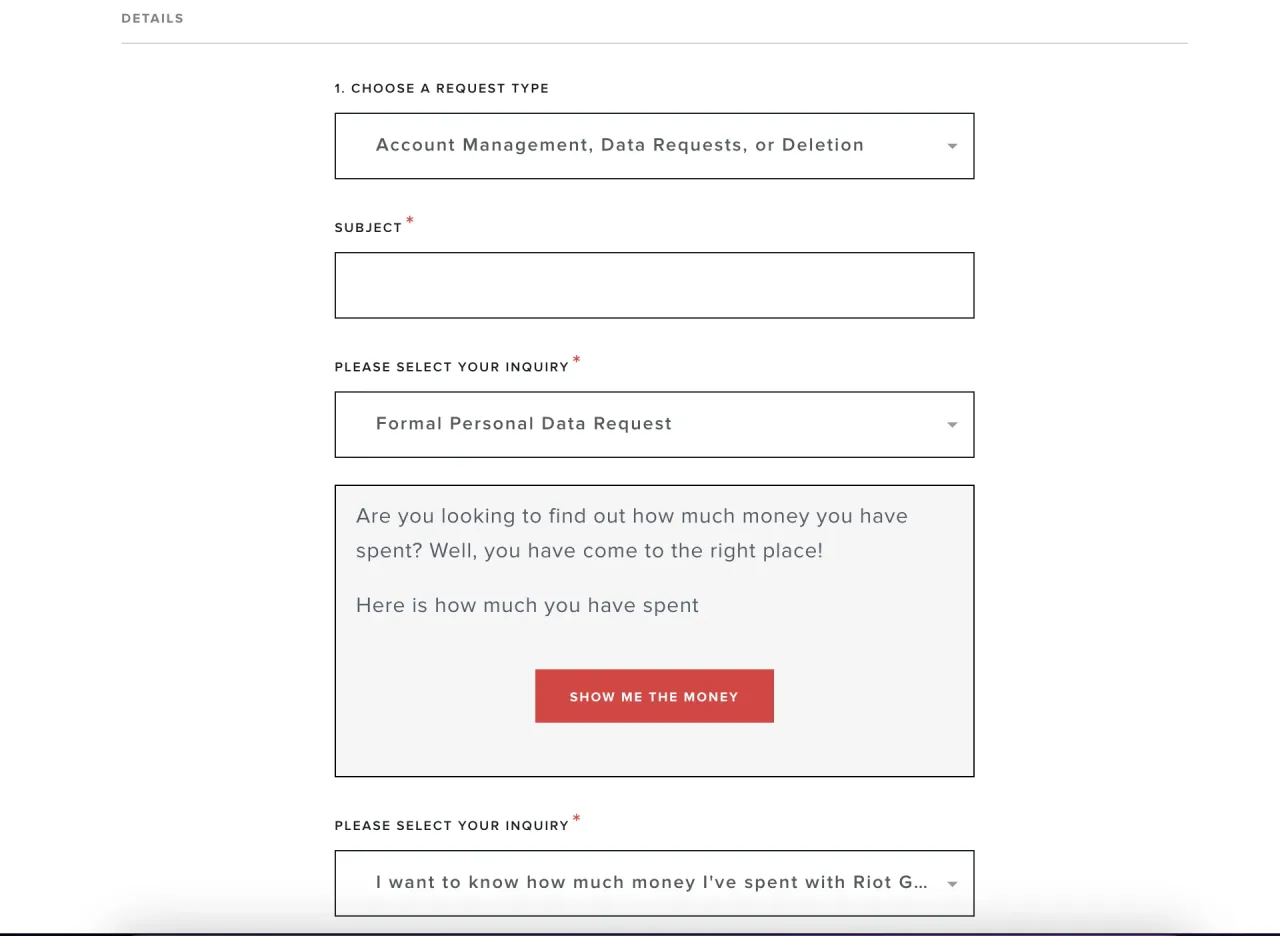 DETAILS

1. CHOOSE A REQUEST TYPE

Account Management, Data Requests, or Deletion

SUBJECT *

PLEASE SELECT YOUR INQUIRY *

Formal Personal Data Request

Are you looking to find out how much money you have spent? Well, you have come to the right place!

Here is how much you have spent

SHOW ME THE MONEY

PLEASE SELECT YOUR INQUIRY *

I want to know how much money I've spent with Riot G...